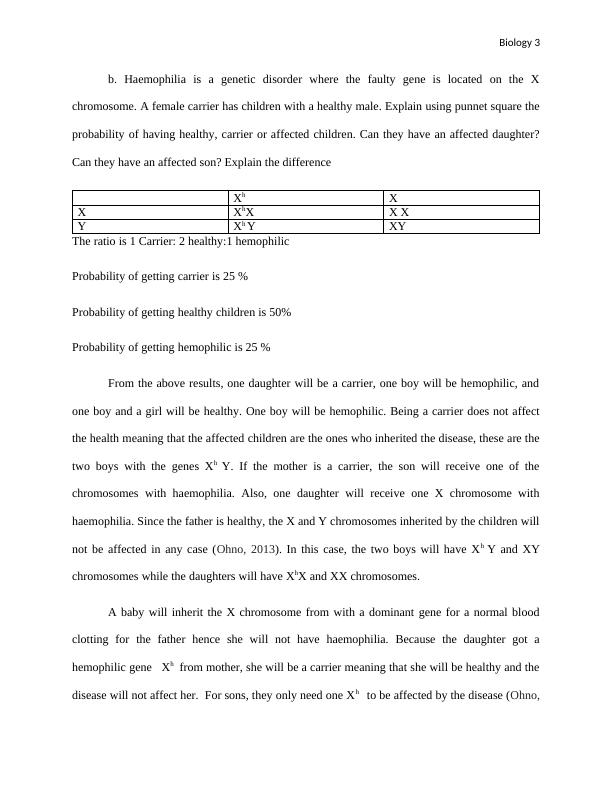 Biology 3

b. Haemophilia is a genetic disorder where the faulty gene is located on the X chromosome. A female carrier has children with a healthy male. Explain using punnet square the probability of having healthy, carrier or affected children. Can they have an affected daughter? Can they have an affected son? Explain the difference

| | $X^h$ | X |
|---|---|---|
| X | $X^hX$ | X X |
| Y | $X^h Y$ | XY |

The ratio is 1 Carrier: 2 healthy:1 hemophilic

Probability of getting carrier is 25 %

Probability of getting healthy children is 50%

Probability of getting hemophilic is 25 %

From the above results, one daughter will be a carrier, one boy will be hemophilic, and one boy and a girl will be healthy. One boy will be hemophilic. Being a carrier does not affect the health meaning that the affected children are the ones who inherited the disease, these are the two boys with the genes $X^h$ Y. If the mother is a carrier, the son will receive one of the chromosomes with haemophilia. Also, one daughter will receive one X chromosome with haemophilia. Since the father is healthy, the X and Y chromosomes inherited by the children will not be affected in any case (Ohno, 2013). In this case, the two boys will have $X^h$ Y and XY chromosomes while the daughters will have $X^hX$ and XX chromosomes.

A baby will inherit the X chromosome from with a dominant gene for a normal blood clotting for the father hence she will not have haemophilia. Because the daughter got a hemophilic gene $X^h$ from mother, she will be a carrier meaning that she will be healthy and the disease will not affect her. For sons, they only need one $X^h$ to be affected by the disease (Ohno,